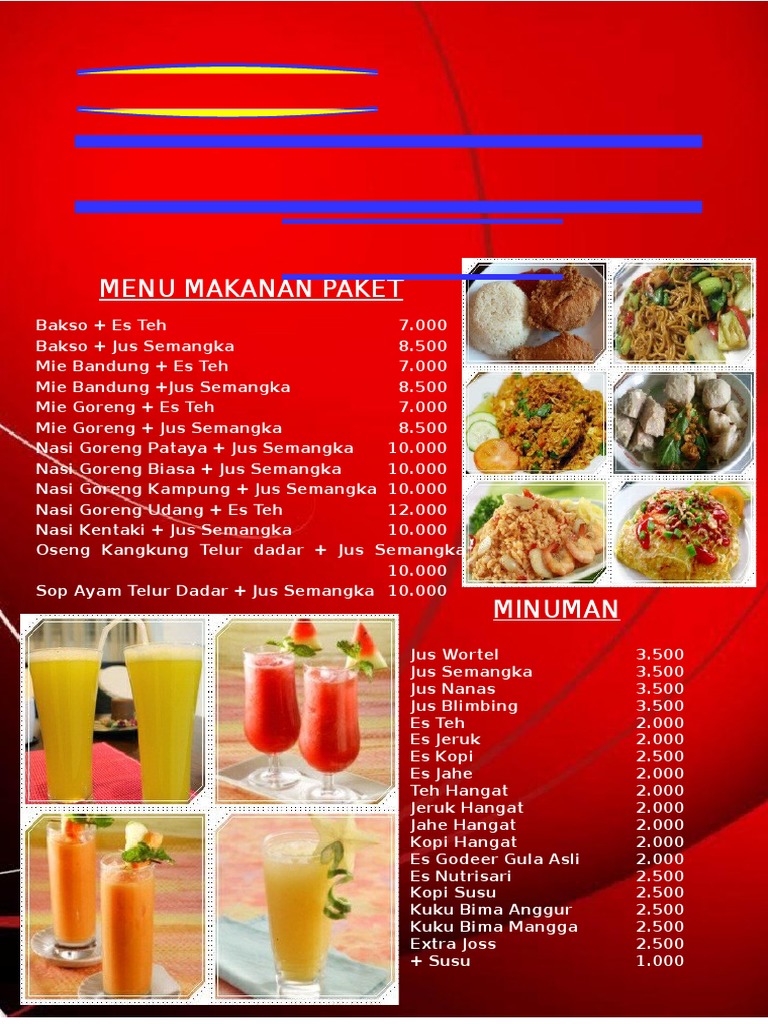 MENU MAKANAN PAKET

Bakso + Es Teh 7.000
Bakso + Jus Semangka 8.500
Mie Bandung + Es Teh 7.000
Mie Bandung +Jus Semangka 8.500
Mie Goreng + Es Teh 7.000
Mie Goreng + Jus Semangka 8.500
Nasi Goreng Pataya + Jus Semangka 10.000
Nasi Goreng Biasa + Jus Semangka 10.000
Nasi Goreng Kampung + Jus Semangka 10.000
Nasi Goreng Udang + Es Teh 12.000
Nasi Kentaki + Jus Semangka 10.000
Oseng Kangkung Telur dadar + Jus Semangka 10.000
Sop Ayam Telur Dadar + Jus Semangka 10.000

MINUMAN

Jus Wortel 3.500
Jus Semangka 3.500
Jus Nanas 3.500
Jus Blimbing 3.500
Es Teh 2.000
Es Jeruk 2.000
Es Kopi 2.500
Es Jahe 2.000
Teh Hangat 2.000
Jeruk Hangat 2.000
Jahe Hangat 2.000
Kopi Hangat 2.000
Es Godeer Gula Asli 2.000
Es Nutrisari 2.500
Kopi Susu 2.500
Kuku Bima Anggur 2.500
Kuku Bima Mangga 2.500
Extra Joss 2.500
+ Susu 1.000